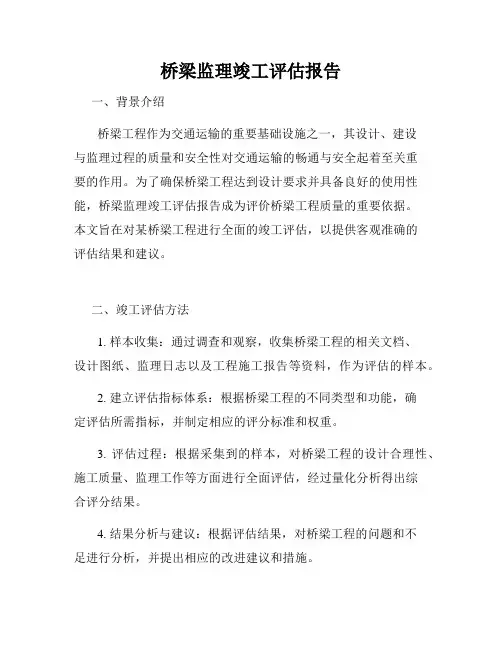 桥梁监理竣工评估报告

一、背景介绍

桥梁工程作为交通运输的重要基础设施之一，其设计、建设与监理过程的质量和安全性对交通运输的畅通与安全起着至关重要的作用。为了确保桥梁工程达到设计要求并具备良好的使用性能，桥梁监理竣工评估报告成为评价桥梁工程质量的重要依据。本文旨在对某桥梁工程进行全面的竣工评估，以提供客观准确的评估结果和建议。

二、竣工评估方法

1. 样本收集：通过调查和观察，收集桥梁工程的相关文档、设计图纸、监理日志以及工程施工报告等资料，作为评估的样本。

2. 建立评估指标体系：根据桥梁工程的不同类型和功能，确定评估所需指标，并制定相应的评分标准和权重。

3. 评估过程：根据采集到的样本，对桥梁工程的设计合理性、施工质量、监理工作等方面进行全面评估，经过量化分析得出综合评分结果。

4. 结果分析与建议：根据评估结果，对桥梁工程的问题和不足进行分析，并提出相应的改进建议和措施。